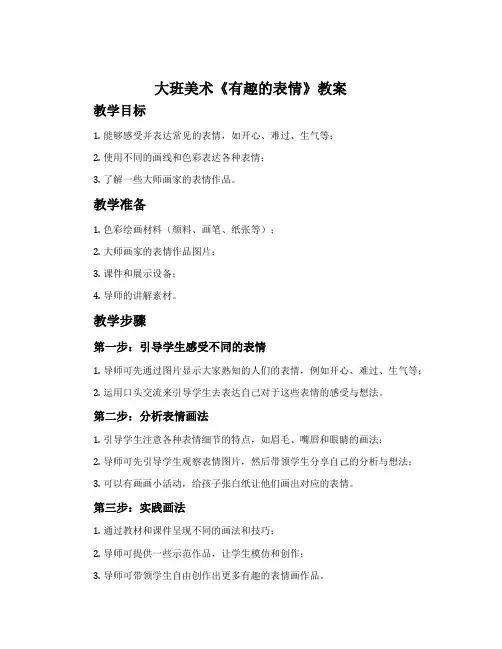 大班美术《有趣的表情》教案

教学目标

1. 能够感受并表达常见的表情，如开心、难过、生气等；

2. 使用不同的画线和色彩表达各种表情；

3. 了解一些大师画家的表情作品。

教学准备

1. 色彩绘画材料（颜料、画笔、纸张等）；

2. 大师画家的表情作品图片；

3. 课件和展示设备；

4. 导师的讲解素材。

教学步骤

第一步：引导学生感受不同的表情

1. 导师可先通过图片显示大家熟知的人们的表情，例如开心、难过、生气等；

2. 运用口头交流来引导学生去表达自己对于这些表情的感受与想法。

第二步：分析表情画法

1. 引导学生注意各种表情细节的特点，如眉毛、嘴唇和眼睛的画法；

2. 导师可先引导学生观察表情图片，然后带领学生分享自己的分析与想法；

3. 可以有画画小活动，给孩子张白纸让他们画出对应的表情。

第三步：实践画法

1. 通过教材和课件呈现不同的画法和技巧；

2. 导师可提供一些示范作品，让学生模仿和创作；

3. 导师可带领学生自由创作出更多有趣的表情画作品。